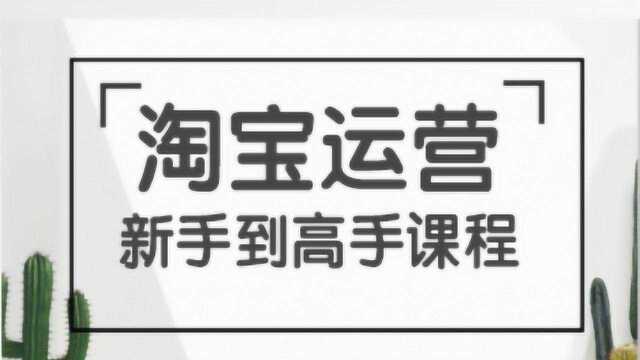 「淘宝运营」
新手到高手课程